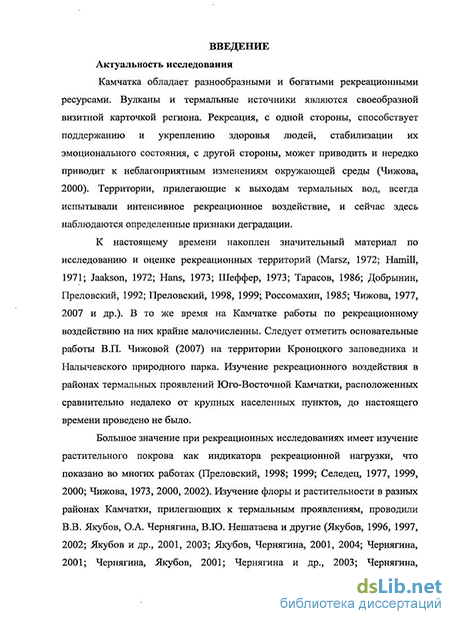 ВВЕДЕНИЕ

Актуальность исследования

Камчатка обладает разнообразными и богатыми рекреационными ресурсами. Вулканы и термальные источники являются своеобразной визитной карточкой региона. Рекреация, с одной стороны, способствует поддержанию и укреплению здоровья людей, стабилизации их эмоционального состояния, с другой стороны, может приводить и нередко приводит к неблагоприятным изменениям окружающей среды (Чижова, 2000). Территории, прилегающие к выходам термальных вод, всегда испытывали интенсивное рекреационное воздействие, и сейчас здесь наблюдаются определенные признаки деградации.

К настоящему времени накоплен значительный материал по исследованию и оценке рекреационных территорий (Marsz, 1972; Hamill, 1971; Jaakson, 1972; Hans, 1973; Шеффер, 1973; Тарасов, 1986; Добрынин, Преловский, 1992; Преловский, 1998, 1999; Россомахин, 1985; Чижова, 1977, 2007 и др.). В то же время на Камчатке работы по рекреационному воздействию на них крайне малочисленны. Следует отметить основательные работы В.П. Чижовой (2007) на территории Кроноцкого заповедника и Налычевского природного парка. Изучение рекреационного воздействия в районах термальных проявлений Юго-Восточной Камчатки, расположенных сравнительно недалеко от крупных населенных пунктов, до настоящего времени проведено не было.

Большое значение при рекреационных исследованиях имеет изучение растительного покрова как индикатора рекреационной нагрузки, что показано во многих работах (Преловский, 1998; 1999; Селедец, 1977, 1999, 2000; Чижова, 1973, 2000, 2002). Изучение флоры и растительности в разных районах Камчатки, прилегающих к термальным проявлениям, проводили В.В. Якубов, О.А. Чернягина, В.Ю. Нешатаева и другие (Якубов, 1996, 1997, 2002; Якубов и др., 2001, 2003; Якубов, Чернягина, 2001, 2004; Чернягина, 2001; Чернягина, Якубов, 2001; Чернягина и др., 2003; Чернягина,

dsLib.net
библиотека диссертаций